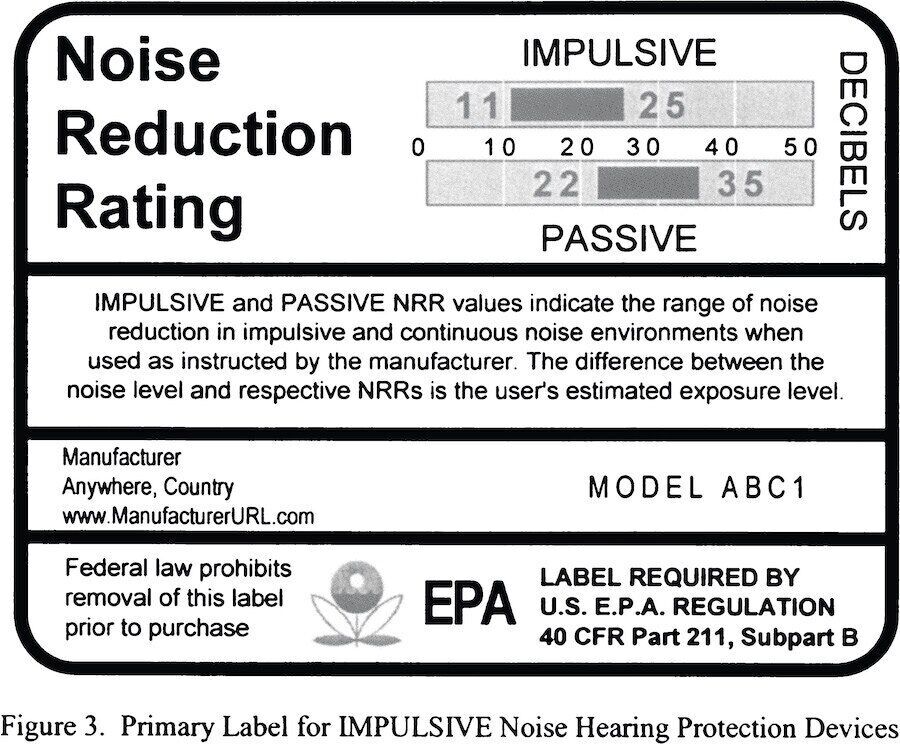 Noise Reduction Rating

IMPULSIVE

11 25

0 10 20 30 40 50

22 35

PASSIVE

DECIBELS

IMPULSIVE and PASSIVE NRR values indicate the range of noise reduction in impulsive and continuous noise environments when used as instructed by the manufacturer. The difference between the noise level and respective NRRs is the user's estimated exposure level.

Manufacturer
Anywhere, Country
www.ManufacturerURL.com

MODEL ABC1

Federal law prohibits removal of this label prior to purchase

EPA

LABEL REQUIRED BY
U.S. E.P.A. REGULATION
40 CFR Part 211, Subpart B

Figure 3. Primary Label for IMPULSIVE Noise Hearing Protection Devices